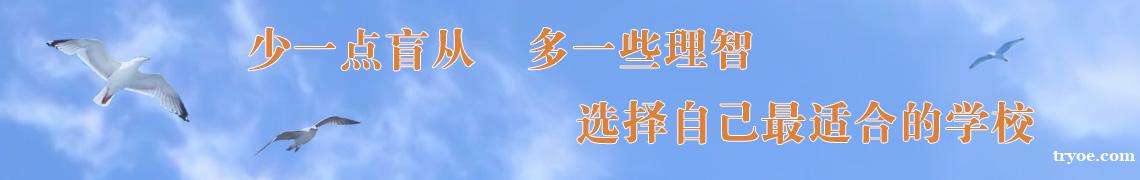 少一点盲从　多一些理智

选择自己最适合的学校

tryoe.com